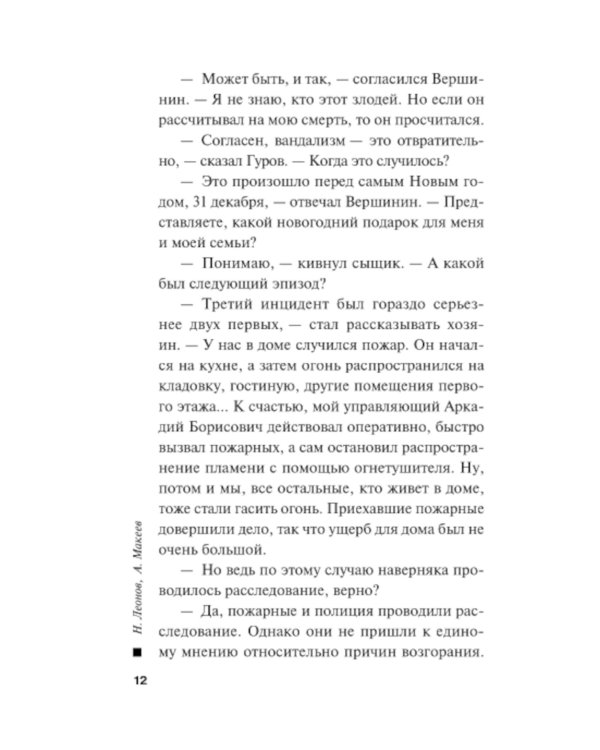 — Может быть, и так, — согласился Вершинин. — Я не знаю, кто этот злодей. Но если он рассчитывал на мою смерть, то он просчитался.

— Согласен, вандализм — это отвратительно, — сказал Гуров. — Когда это случилось?

— Это произошло перед самым Новым годом, 31 декабря, — отвечал Вершинин. — Представляете, какой новогодний подарок для меня и моей семьи?

— Понимаю, — кивнул сыщик. — А какой был следующий эпизод?

— Третий инцидент был гораздо серьезнее двух первых, — стал рассказывать хозяин. — У нас в доме случился пожар. Он начался на кухне, а затем огонь распространился на кладовку, гостиную, другие помещения первого этажа... К счастью, мой управляющий Аркадий Борисович действовал оперативно, быстро вызвал пожарных, а сам остановил распространение пламени с помощью огнетушителя. Ну, потом и мы, все остальные, кто живет в доме, тоже стали гасить огонь. Приехавшие пожарные довершили дело, так что ущерб для дома был не очень большой.

— Но ведь по этому случаю наверняка проводилось расследование, верно?

— Да, пожарные и полиция проводили расследование. Однако они не пришли к единому мнению относительно причин возгорания.

Н. Леонов, А. Макеев

12